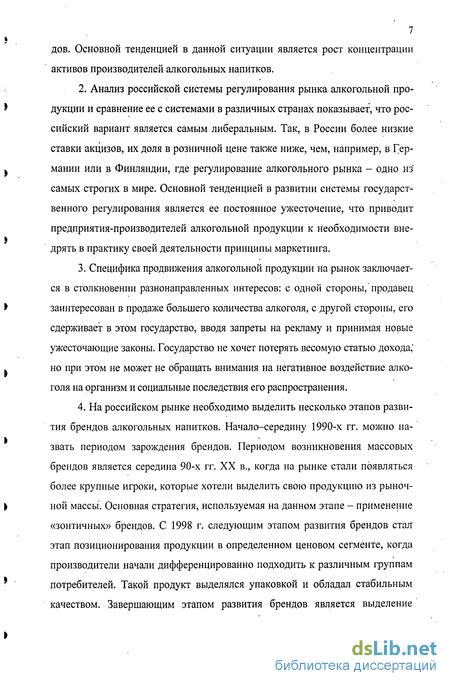 7

дов. Основной тенденцией в данной ситуации является рост концентрации активов производителей алкогольных напитков.

2. Анализ российской системы регулирования рынка алкогольной продукции и сравнение ее с системами в различных странах показывает, что российский вариант является самым либеральным. Так, в России более низкие ставки акцизов, их доля в розничной цене также ниже, чем, например, в Германии или в Финляндии, где регулирование алкогольного рынка – одно из самых строгих в мире. Основной тенденцией в развитии системы государственного регулирования является ее постоянное ужесточение, что приводит предприятия-производителей алкогольной продукции к необходимости внедрять в практику своей деятельности принципы маркетинга.

3. Специфика продвижения алкогольной продукции на рынок заключается в столкновении разнонаправленных интересов: с одной стороны, продавец заинтересован в продаже большего количества алкоголя, с другой стороны, его сдерживает в этом государство, вводя запреты на рекламу и принимая новые ужесточающие законы. Государство не хочет потерять весомую статью дохода, но при этом не может не обращать внимания на негативное воздействие алкоголя на организм и социальные последствия его распространения.

4. На российском рынке необходимо выделить несколько этапов развития брендов алкогольных напитков. Начало–середину 1990-х гг. можно назвать периодом зарождения брендов. Периодом возникновения массовых брендов является середина 90-х гг. XX в., когда на рынке стали появляться более крупные игроки, которые хотели выделить свою продукцию из рыночной массы. Основная стратегия, используемая на данном этапе – применение «зонтичных» брендов. С 1998 г. следующим этапом развития брендов стал этап позиционирования продукции в определенном ценовом сегменте, когда производители начали дифференцированно подходить к различным группам потребителей. Такой продукт выделялся упаковкой и обладал стабильным качеством. Завершающим этапом развития брендов является выделение

dsLib.net
библиотека диссертаций